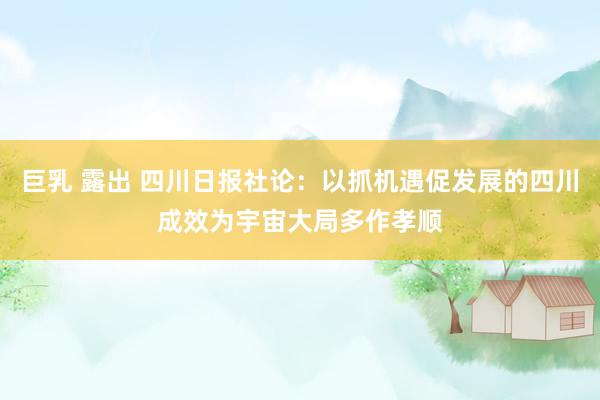 巨乳 露出 四川日报社论：以抓机遇促发展的四川成效为宇宙大局多作孝顺